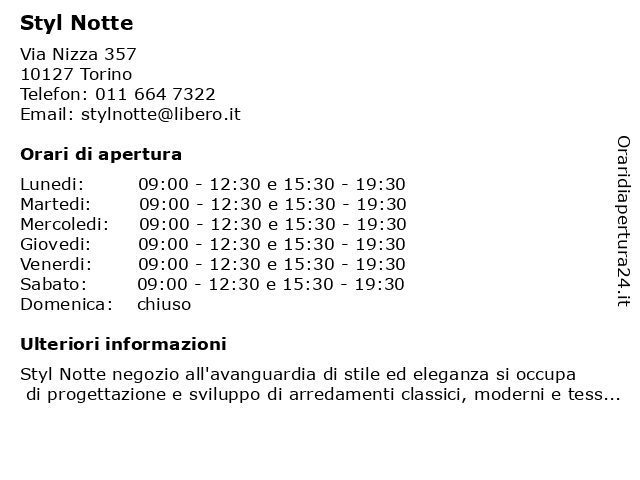 Styl Notte

Via Nizza 357
10127 Torino
Telefon: 011 664 7322
Email: stylnotte@libero.it

Orari di apertura

| | |
|---|---|
| Lunedi: | 09:00 - 12:30 e 15:30 - 19:30 |
| Martedi: | 09:00 - 12:30 e 15:30 - 19:30 |
| Mercoledi: | 09:00 - 12:30 e 15:30 - 19:30 |
| Giovedi: | 09:00 - 12:30 e 15:30 - 19:30 |
| Venerdi: | 09:00 - 12:30 e 15:30 - 19:30 |
| Sabato: | 09:00 - 12:30 e 15:30 - 19:30 |
| Domenica: | chiuso |

Ulteriori informazioni

Styl Notte negozio all'avanguardia di stile ed eleganza si occupa di progettazione e sviluppo di arredamenti classici, moderni e tess...

Oraridiapertura24.it